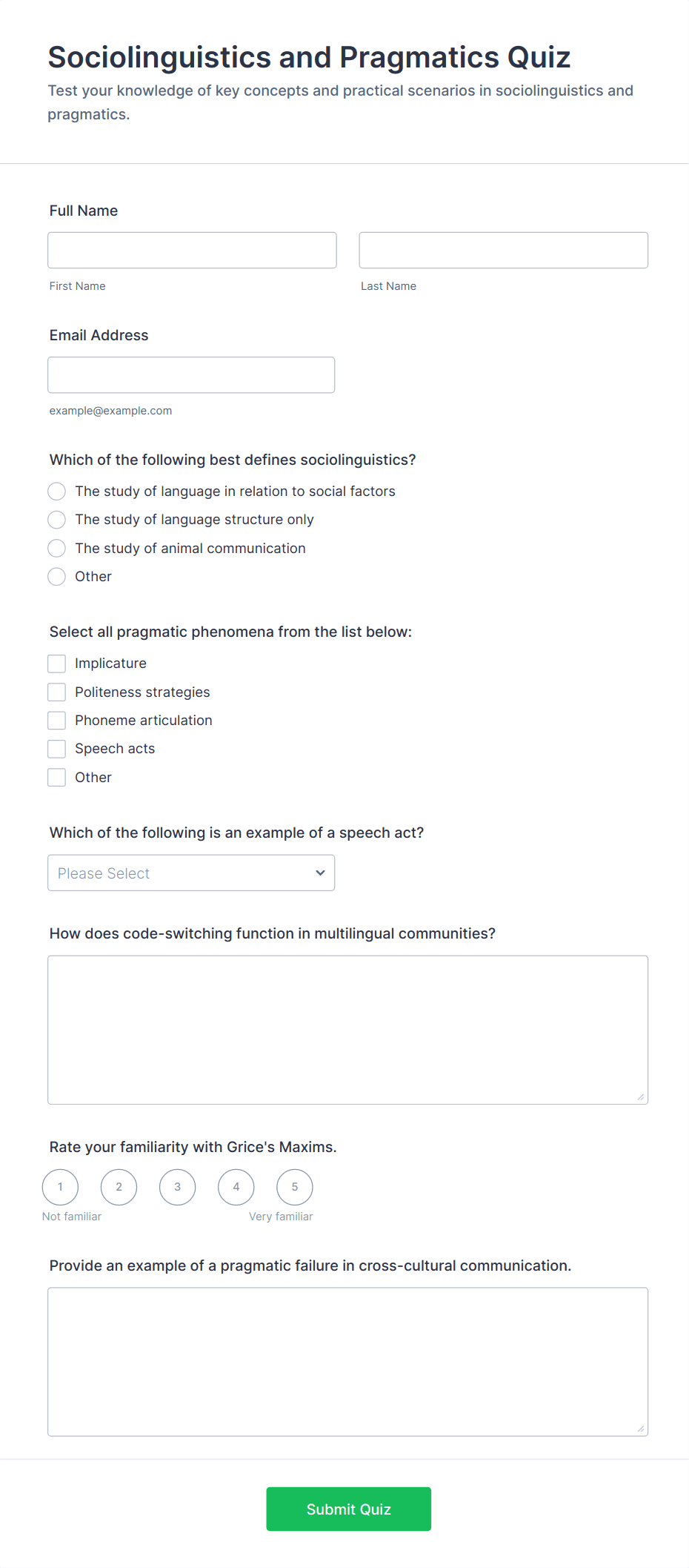 Sociolinguistics and Pragmatics Quiz

Test your knowledge of key concepts and practical scenarios in sociolinguistics and pragmatics.

Full Name

First Name

Last Name

Email Address

example@example.com

Which of the following best defines sociolinguistics?

The study of language in relation to social factors

The study of language structure only

The study of animal communication

Other

Select all pragmatic phenomena from the list below:

Implicature

Politeness strategies

Phoneme articulation

Speech acts

Other

Which of the following is an example of a speech act?

Please Select

How does code-switching function in multilingual communities?

Rate your familiarity with Grice's Maxims.

1 2 3 4 5

Not familiar

Very familiar

Provide an example of a pragmatic failure in cross-cultural communication.

Submit Quiz